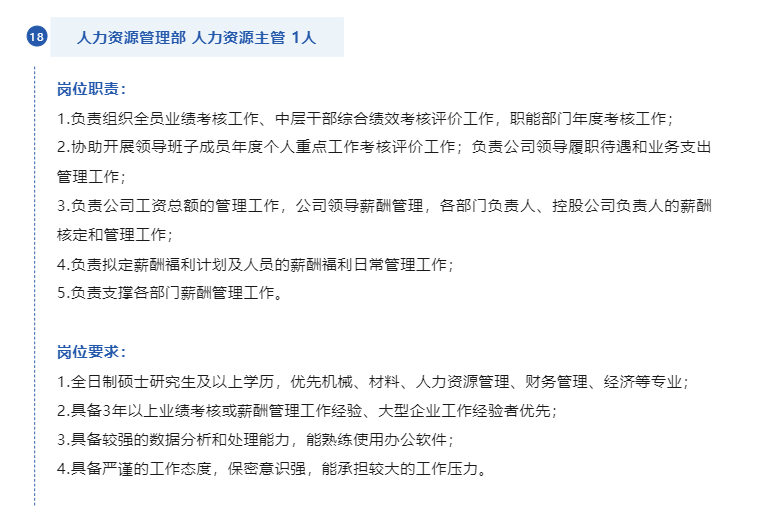 18

人力资源管理部 人力资源主管 1人

岗位职责：

1.负责组织全员业绩考核工作、中层干部综合绩效考核评价工作，职能部门年度考核工作；

2.协助开展领导班子成员年度个人重点工作考核评价工作；负责公司领导履职待遇和业务支出管理工作；

3.负责公司工资总额的管理工作，公司领导薪酬管理，各部门负责人、控股公司负责人的薪酬核定和管理工作；

4.负责拟定薪酬福利计划及人员的薪酬福利日常管理工作；

5.负责支撑各部门薪酬管理工作。

岗位要求：

1.全日制硕士研究生及以上学历，优先机械、材料、人力资源管理、财务管理、经济等专业；

2.具备3年以上业绩考核或薪酬管理工作经验、大型企业工作经验者优先；

3.具备较强的数据分析和处理能力，能熟练使用办公软件；

4.具备严谨的工作态度，保密意识强，能承担较大的工作压力。